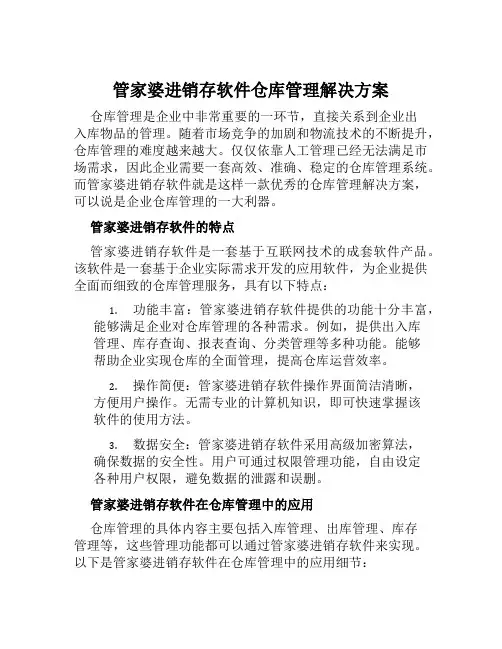 管家婆进销存软件仓库管理解决方案

仓库管理是企业中非常重要的一环节，直接关系到企业出入库物品的管理。随着市场竞争的加剧和物流技术的不断提升，仓库管理的难度越来越大。仅仅依靠人工管理已经无法满足市场需求，因此企业需要一套高效、准确、稳定的仓库管理系统。而管家婆进销存软件就是这样一款优秀的仓库管理解决方案，可以说是企业仓库管理的一大利器。

管家婆进销存软件的特点

管家婆进销存软件是一套基于互联网技术的成套软件产品。该软件是一套基于企业实际需求开发的应用软件，为企业提供全面而细致的仓库管理服务，具有以下特点：

1. 功能丰富：管家婆进销存软件提供的功能十分丰富，能够满足企业对仓库管理的各种需求。例如，提供出入库管理、库存查询、报表查询、分类管理等多种功能。能够帮助企业实现仓库的全面管理，提高仓库运营效率。

2. 操作简便：管家婆进销存软件操作界面简洁清晰，方便用户操作。无需专业的计算机知识，即可快速掌握该软件的使用方法。

3. 数据安全：管家婆进销存软件采用高级加密算法，确保数据的安全性。用户可通过权限管理功能，自由设定各种用户权限，避免数据的泄露和误删。

管家婆进销存软件在仓库管理中的应用

仓库管理的具体内容主要包括入库管理、出库管理、库存管理等，这些管理功能都可以通过管家婆进销存软件来实现。以下是管家婆进销存软件在仓库管理中的应用细节：